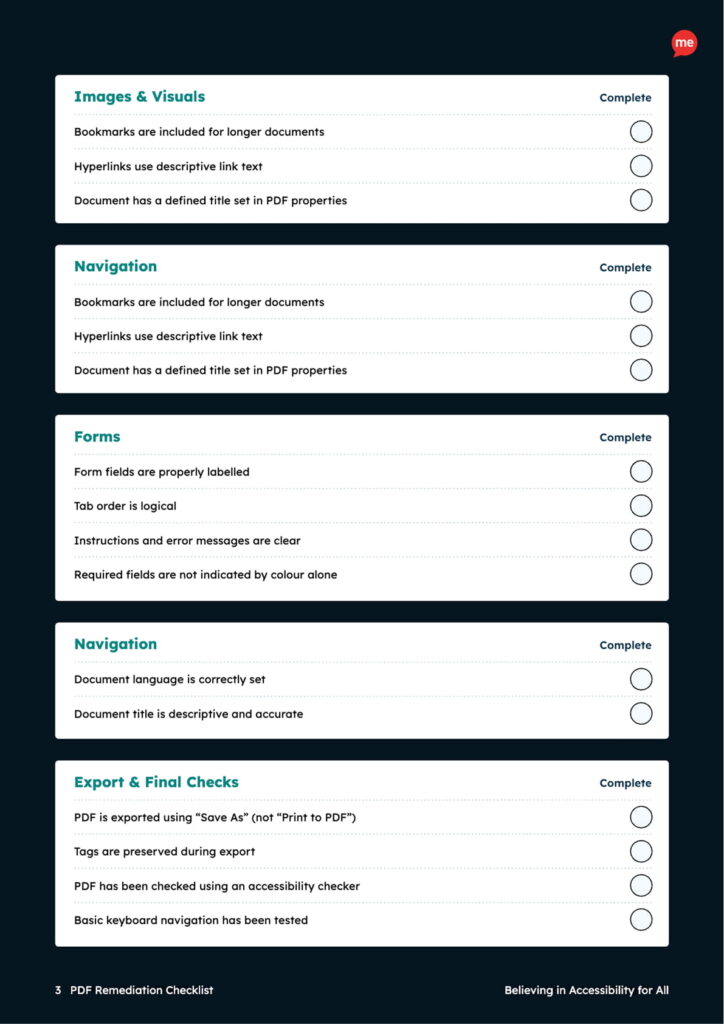 me

Images & Visuals
Complete

Bookmarks are included for longer documents

Hyperlinks use descriptive link text

Document has a defined title set in PDF properties

Navigation
Complete

Bookmarks are included for longer documents

Hyperlinks use descriptive link text

Document has a defined title set in PDF properties

Forms
Complete

Form fields are properly labelled

Tab order is logical

Instructions and error messages are clear

Required fields are not indicated by colour alone

Navigation
Complete

Document language is correctly set

Document title is descriptive and accurate

Export & Final Checks
Complete

PDF is exported using “Save As” (not “Print to PDF”)

Tags are preserved during export

PDF has been checked using an accessibility checker

Basic keyboard navigation has been tested

3 PDF Remediation Checklist

Believing in Accessibility for All